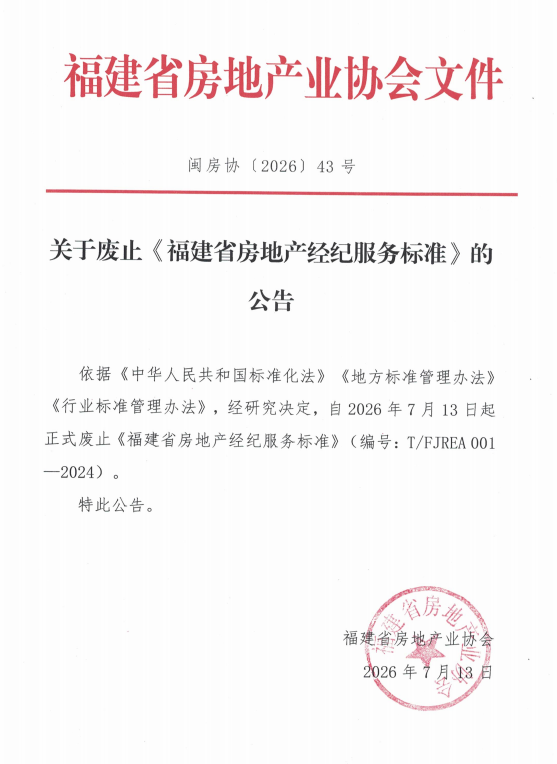 福建省房地产业协会文件

闽房协〔2026〕43号

关于废止《福建省房地产经纪服务标准》的公告

依据《中华人民共和国标准化法》《地方标准管理办法》《行业标准管理办法》，经研究决定，自2026年7月13日起正式废止《福建省房地产经纪服务标准》（编号：T/FJREA 001—2024）。

特此公告。

福建省房地产业协会
2026年7月13日

福建省房地产业协会